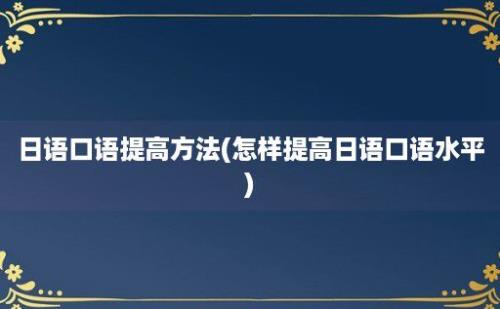 日语口语提高方法(怎样提高日语口语水平)